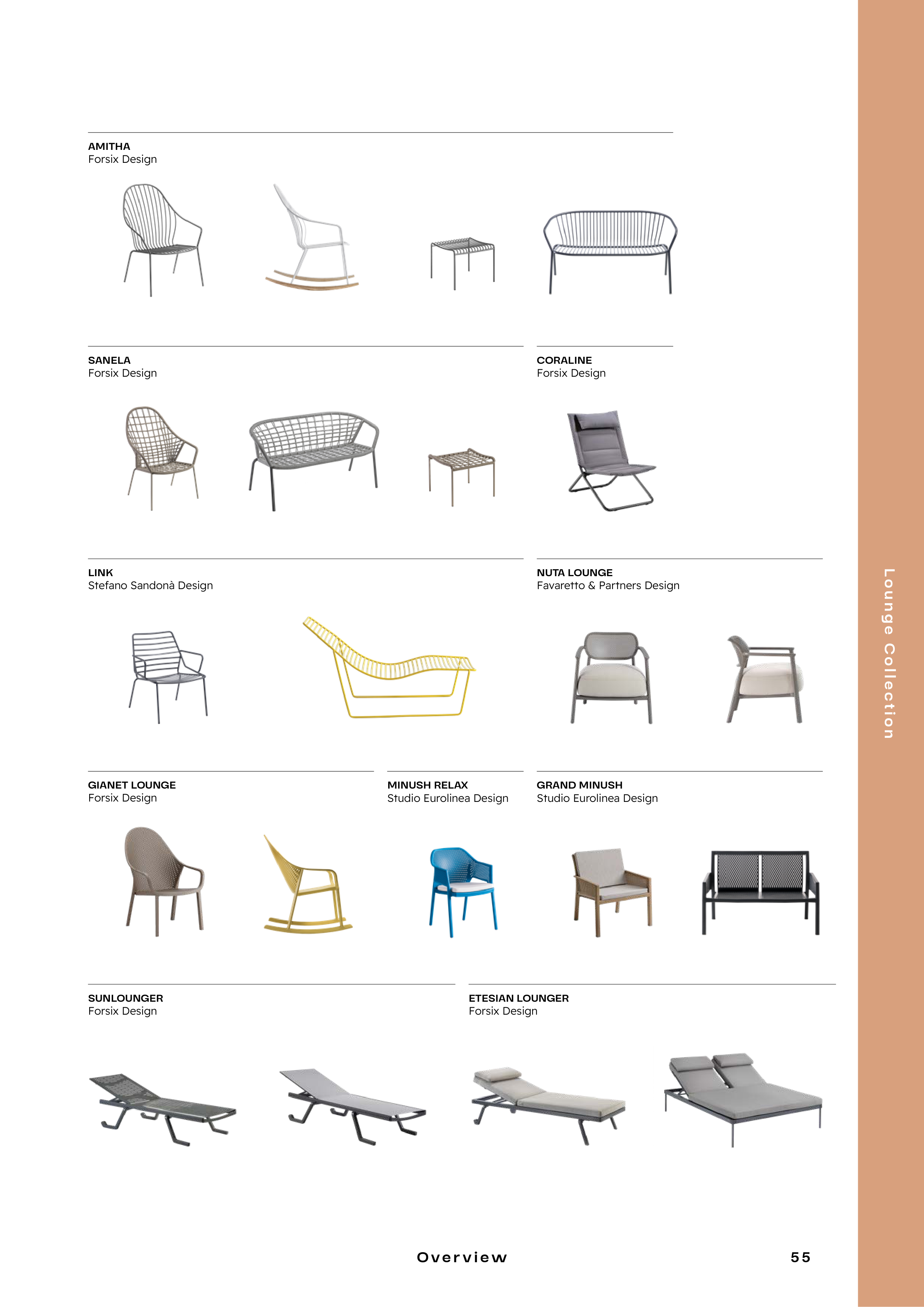 AMITHA
Forsix Design

SANELA
Forsix Design

CORALINE
Forsix Design

LINK
Stefano Sandonà Design

NUTA LOUNGE
Favaretto & Partners Design

GIANET LOUNGE
Forsix Design

MINUSH RELAX
Studio Eurolinea Design

GRAND MINUSH
Studio Eurolinea Design

SUNLOUNGER
Forsix Design

ETESIAN LOUNGER
Forsix Design

Lounge Collection

Overview

55